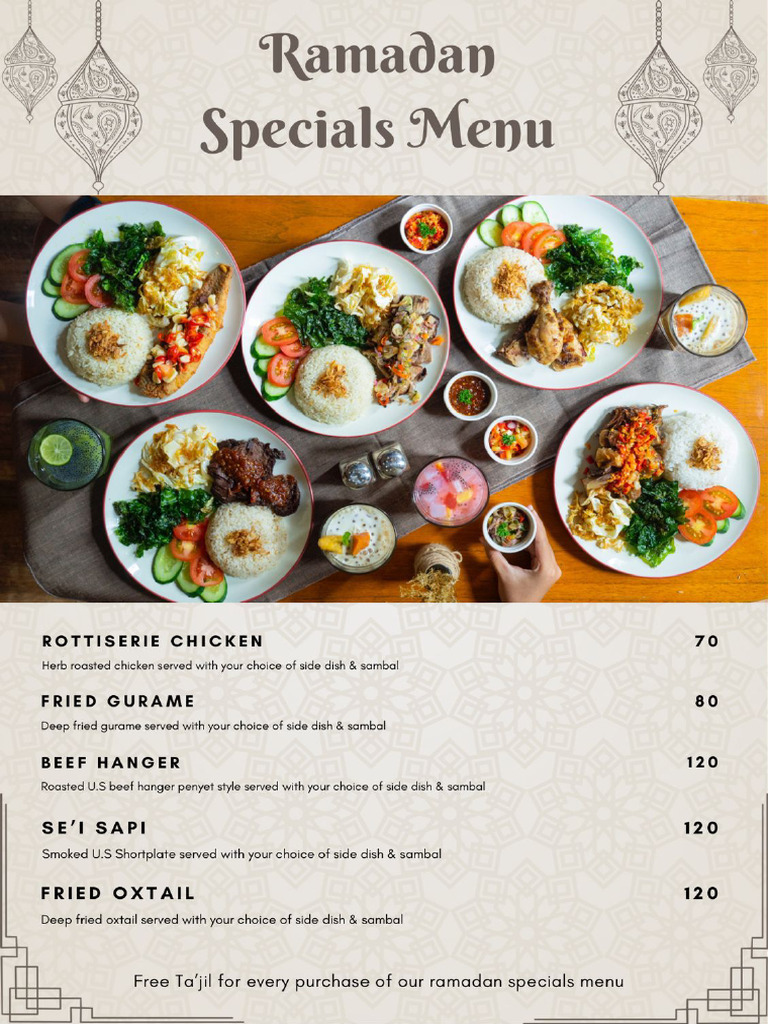 Ramadan Specials Menu

ROTTISERIE CHICKEN 70
Herb roasted chicken served with your choice of side dish & sambal

FRIED GURAME 80
Deep fried gurame served with your choice of side dish & sambal

BEEF HANGER 120
Roasted U.S beef hanger penyet style served with your choice of side dish & sambal

SE'I SAPI 120
Smoked U.S Shortplate served with your choice of side dish & sambal

FRIED OXTAIL 120
Deep fried oxtail served with your choice of side dish & sambal

Free Ta'jil for every purchase of our ramadan specials menu